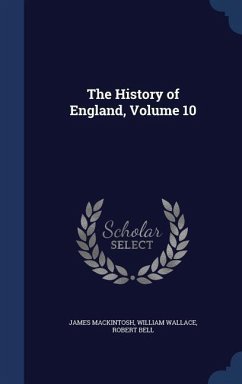 The History of England, Volume 10

Scholar SELECT

JAMES MACKINTOSH, WILLIAM WALLACE, ROBERT BELL